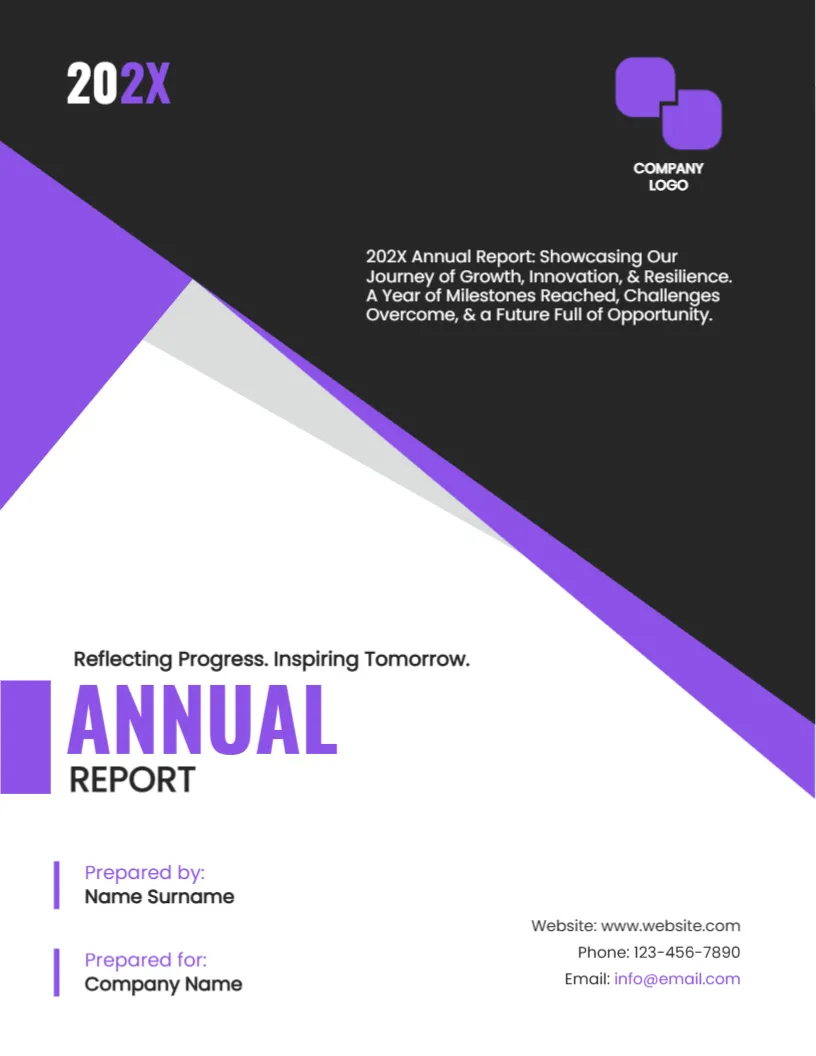 202X

COMPANY
LOGO

202X Annual Report: Showcasing Our Journey of Growth, Innovation, & Resilience. A Year of Milestones Reached, Challenges Overcome, & a Future Full of Opportunity.

Reflecting Progress. Inspiring Tomorrow.

ANNUAL
REPORT

Prepared by:
Name Surname

Prepared for:
Company Name

Website: www.website.com
Phone: 123-456-7890
Email: info@email.com